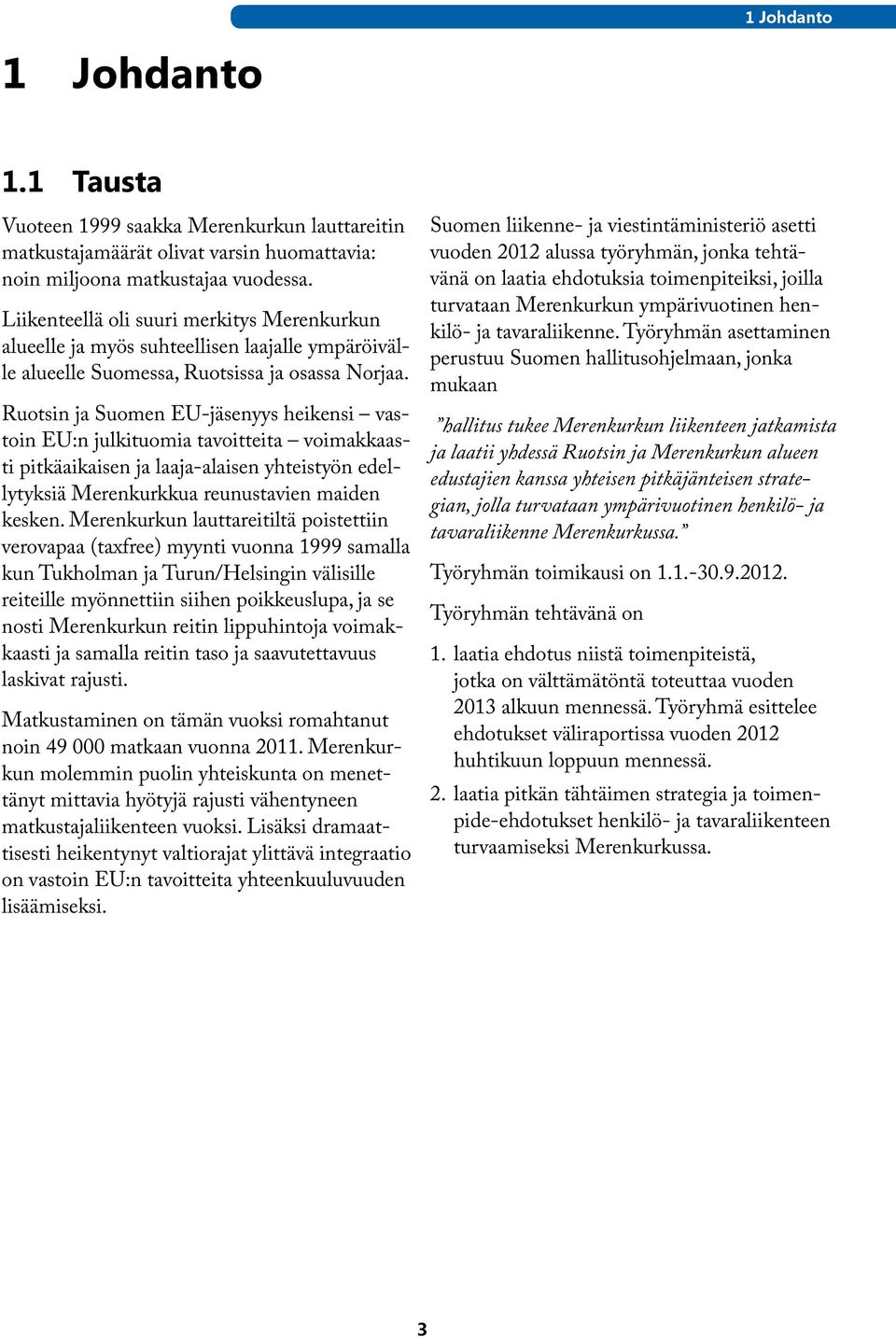 1 Johdanto

1 Johdanto

1.1 Tausta

Vuoteen 1999 saakka Merenkurkun lauttareitin matkustajamäärät olivat varsin huomattavia: noin miljoona matkustajaa vuodessa.

Liikenteellä oli suuri merkitys Merenkurkun alueelle ja myös suhteellisen laajalle ympäröivälle alueelle Suomessa, Ruotsissa ja osassa Norjaa.

Ruotsin ja Suomen EU-jäsenyys heikensi – vastoin EU:n julkituomia tavoitteita – voimakkaasti pitkäaikaisen ja laaja-alaisen yhteistyön edellytyksiä Merenkurkkua reunustavien maiden kesken. Merenkurkun lauttareitiltä poistettiin verovapaa (taxfree) myynti vuonna 1999 samalla kun Tukholman ja Turun/Helsingin välisille reiteille myönnettiin siihen poikkeuslupa, ja se nosti Merenkurkun reitin lippuhintoja voimakkaasti ja samalla reitin taso ja saavutettavuus laskivat rajusti.

Matkustaminen on tämän vuoksi romahtanut noin 49 000 matkaan vuonna 2011. Merenkurkun molemmin puolin yhteiskunta on menettänyt mittavia hyötyjä rajusti vähentyneen matkustajaliikenteen vuoksi. Lisäksi dramaattisesti heikentynyt valtiorajat ylittävä integraatio on vastoin EU:n tavoitteita yhteenkuuluvuuden lisäämiseksi.

Suomen liikenne- ja viestintäministeriö asetti vuoden 2012 alussa työryhmän, jonka tehtävänä on laatia ehdotuksia toimenpiteiksi, joilla turvataan Merenkurkun ympärivuotinen henkilö- ja tavaraliikenne. Työryhmän asettaminen perustuu Suomen hallitusohjelmaan, jonka mukaan

”hallitus tukee Merenkurkun liikenteen jatkamista ja laatii yhdessä Ruotsin ja Merenkurkun alueen edustajien kanssa yhteisen pitkäjänteisen strategian, jolla turvataan ympärivuotinen henkilö- ja tavaraliikenne Merenkurkussa.”

Työryhmän toimikausi on 1.1.-30.9.2012.

Työryhmän tehtävänä on

1. laatia ehdotus niistä toimenpiteistä, jotka on välttämätöntä toteuttaa vuoden 2013 alkuun mennessä. Työryhmä esittelee ehdotukset väliraportissa vuoden 2012 huhtikuun loppuun mennessä.
2. laatia pitkän tähtäimen strategia ja toimenpide-ehdotukset henkilö- ja tavaraliikenteen turvaamiseksi Merenkurkussa.

3